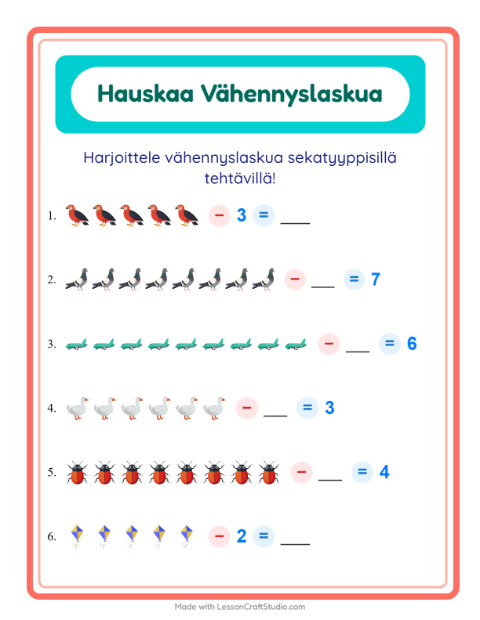 Hauskaa Vähennyslaskua

Harjoittele vähennyslaskua sekatyyppisillä tehtävillä!

1. − 3 = ___

2. − ___ = 7

3. − ___ = 6

4. − ___ = 3

5. − ___ = 4

6. − 2 = ___

Made with LessonCraftStudio.com